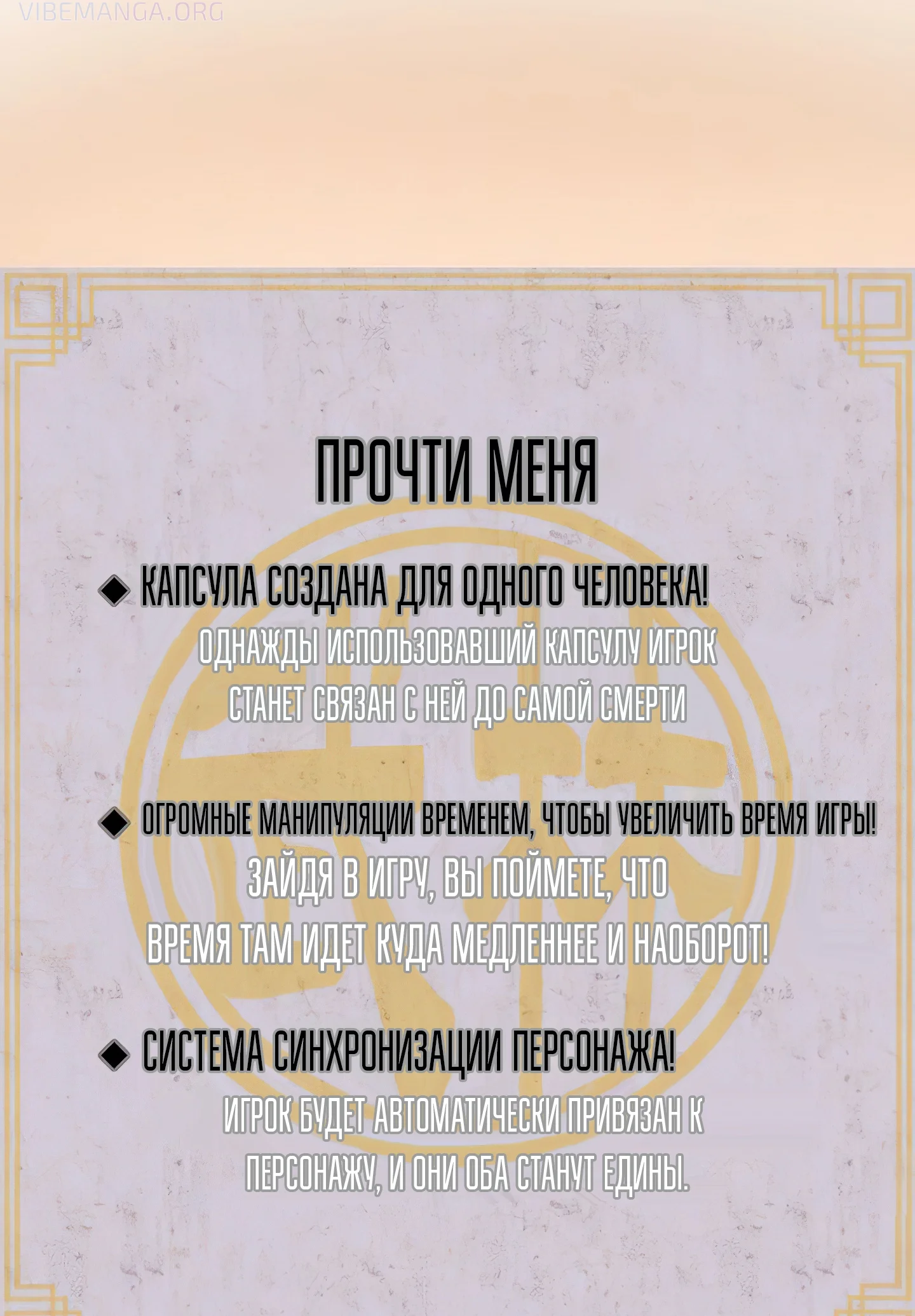 VIBEMANGA.ORG

ПРОЧТИ МЕНЯ

◆ КАПСУЛА СОЗДАНА ДЛЯ ОДНОГО ЧЕЛОВЕКА!
ОДНАЖДЫ ИСПОЛЬЗОВАВШИЙ КАПСУЛУ ИГРОК СТАНЕТ СВЯЗАН С НЕЙ ДО САМОЙ СМЕРТИ

◆ ОГРОМНЫЕ МАНИПУЛЯЦИИ ВРЕМЕНЕМ, ЧТОБЫ УВЕЛИЧИТЬ ВРЕМЯ ИГРЫ!
ЗАЙДЯ В ИГРУ, ВЫ ПОЙМЕТЕ, ЧТО ВРЕМЯ ТАМ ИДЕТ КУДА МЕДЛЕННЕЕ И НАОБОРОТ!

◆ СИСТЕМА СИНХРОНИЗАЦИИ ПЕРСОНАЖА!
ИГРОК БУДЕТ АВТОМАТИЧЕСКИ ПРИВЯЗАН К ПЕРСОНАЖУ, И ОНИ ОБА СТАНУТ ЕДИНЫ.